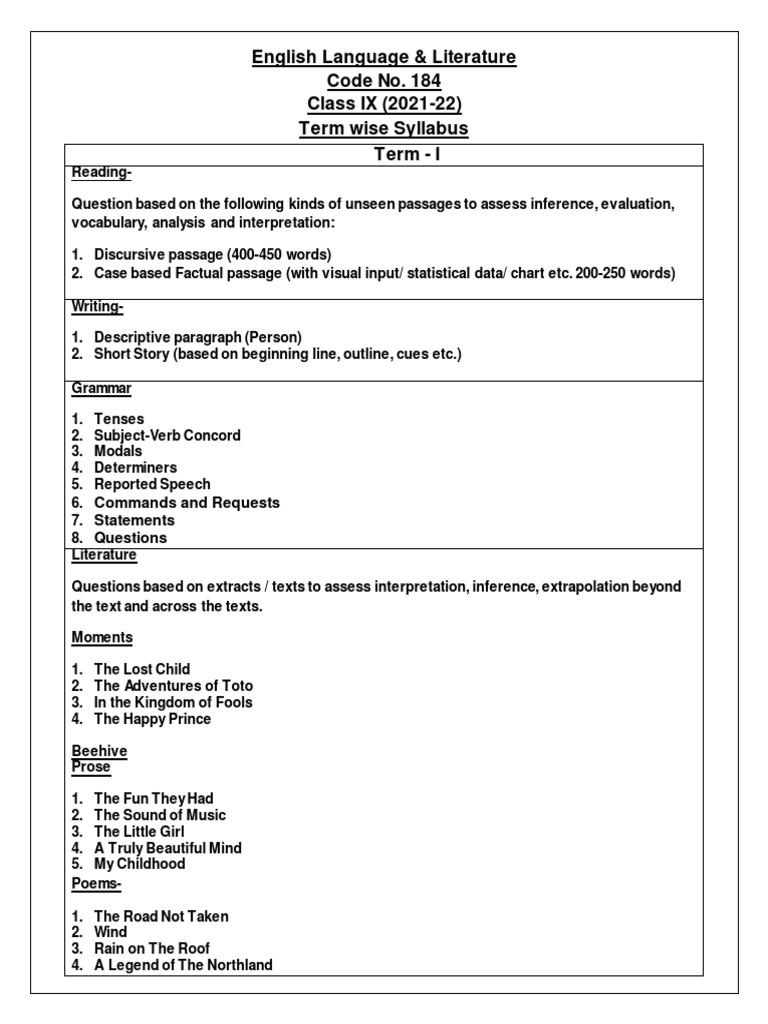 English Language & Literature
Code No. 184
Class IX (2021-22)
Term wise Syllabus

Term - I

Reading-

Question based on the following kinds of unseen passages to assess inference, evaluation, vocabulary, analysis and interpretation:

1. Discursive passage (400-450 words)
2. Case based Factual passage (with visual input/ statistical data/ chart etc. 200-250 words)

Writing-

1. Descriptive paragraph (Person)
2. Short Story (based on beginning line, outline, cues etc.)

Grammar

1. Tenses
2. Subject-Verb Concord
3. Modals
4. Determiners
5. Reported Speech
6. Commands and Requests
7. Statements
8. Questions

Literature

Questions based on extracts / texts to assess interpretation, inference, extrapolation beyond the text and across the texts.

Moments

1. The Lost Child
2. The Adventures of Toto
3. In the Kingdom of Fools
4. The Happy Prince

Beehive
Prose

1. The Fun They Had
2. The Sound of Music
3. The Little Girl
4. A Truly Beautiful Mind
5. My Childhood

Poems-

1. The Road Not Taken
2. Wind
3. Rain on The Roof
4. A Legend of The Northland